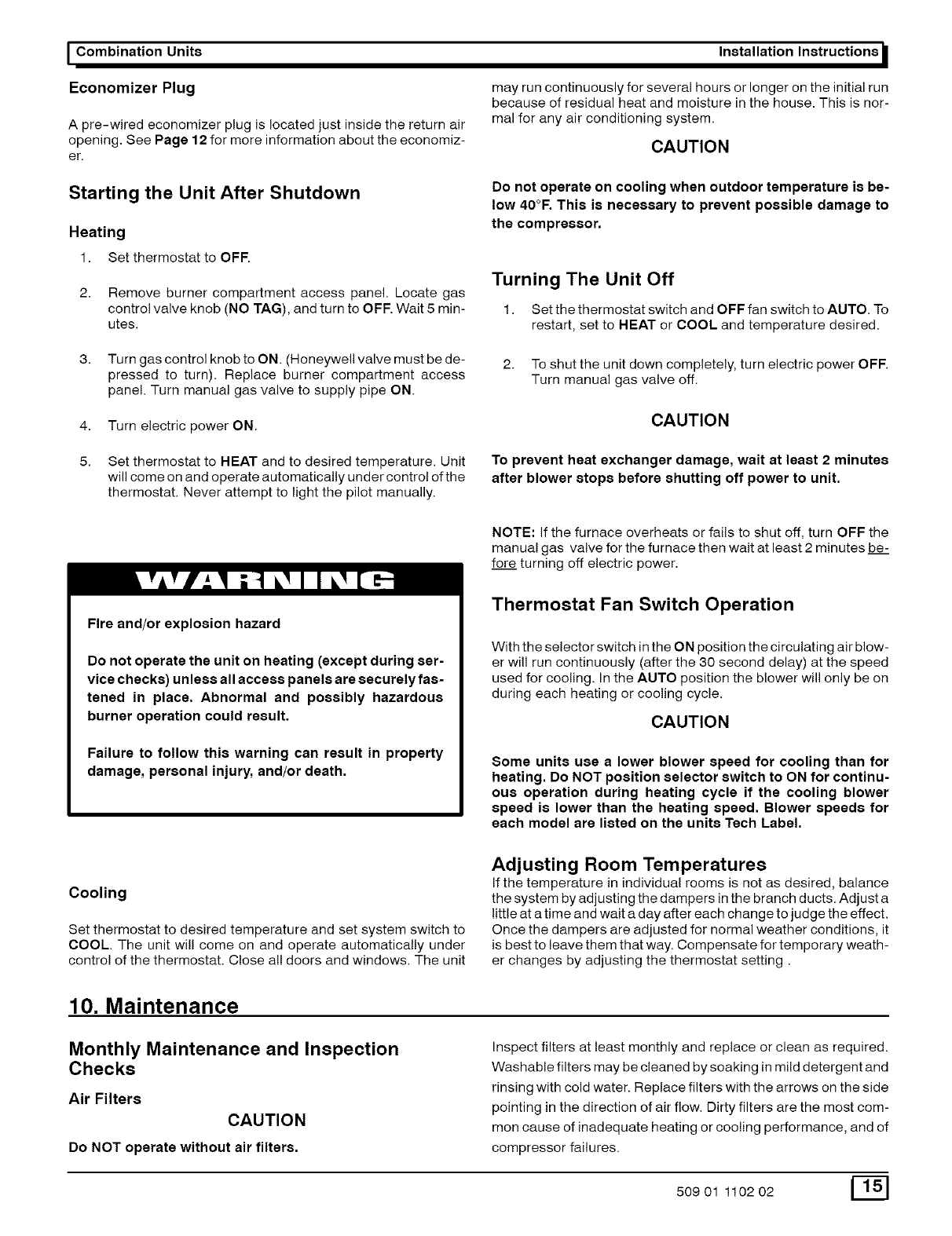 Combination Units Installation Instructions

Economizer Plug

A pre-wired economizer plug is located just inside the return air opening. See Page 12 for more information about the economizer.

Starting the Unit After Shutdown

Heating

1. Set thermostat to OFF.

2. Remove burner compartment access panel. Locate gas control valve knob (NO TAG), and turn to OFF. Wait 5 minutes.

3. Turn gas control knob to ON. (Honeywell valve must be depressed to turn). Replace burner compartment access panel. Turn manual gas valve to supply pipe ON.

4. Turn electric power ON.

5. Set thermostat to HEAT and to desired temperature. Unit will come on and operate automatically under control of the thermostat. Never attempt to light the pilot manually.

WARNING

Fire and/or explosion hazard

Do not operate the unit on heating (except during service checks) unless all access panels are securely fastened in place. Abnormal and possibly hazardous burner operation could result.

Failure to follow this warning can result in property damage, personal injury, and/or death.

Cooling

Set thermostat to desired temperature and set system switch to COOL. The unit will come on and operate automatically under control of the thermostat. Close all doors and windows. The unit may run continuously for several hours or longer on the initial run because of residual heat and moisture in the house. This is normal for any air conditioning system.

CAUTION

Do not operate on cooling when outdoor temperature is below 40°F. This is necessary to prevent possible damage to the compressor.

Turning The Unit Off

1. Set the thermostat switch and OFF fan switch to AUTO. To restart, set to HEAT or COOL and temperature desired.

2. To shut the unit down completely, turn electric power OFF. Turn manual gas valve off.

CAUTION

To prevent heat exchanger damage, wait at least 2 minutes after blower stops before shutting off power to unit.

NOTE: If the furnace overheats or fails to shut off, turn OFF the manual gas valve for the furnace then wait at least 2 minutes before turning off electric power.

Thermostat Fan Switch Operation

With the selector switch in the ON position the circulating air blower will run continuously (after the 30 second delay) at the speed used for cooling. In the AUTO position the blower will only be on during each heating or cooling cycle.

CAUTION

Some units use a lower blower speed for cooling than for heating. Do NOT position selector switch to ON for continuous operation during heating cycle if the cooling blower speed is lower than the heating speed. Blower speeds for each model are listed on the units Tech Label.

Adjusting Room Temperatures

If the temperature in individual rooms is not as desired, balance the system by adjusting the dampers in the branch ducts. Adjust a little at a time and wait a day after each change to judge the effect. Once the dampers are adjusted for normal weather conditions, it is best to leave them that way. Compensate for temporary weather changes by adjusting the thermostat setting .

10. Maintenance

Monthly Maintenance and Inspection Checks

Air Filters

CAUTION

Do NOT operate without air filters.

Inspect filters at least monthly and replace or clean as required. Washable filters may be cleaned by soaking in mild detergent and rinsing with cold water. Replace filters with the arrows on the side pointing in the direction of air flow. Dirty filters are the most common cause of inadequate heating or cooling performance, and of compressor failures.

509 01 1102 02

15